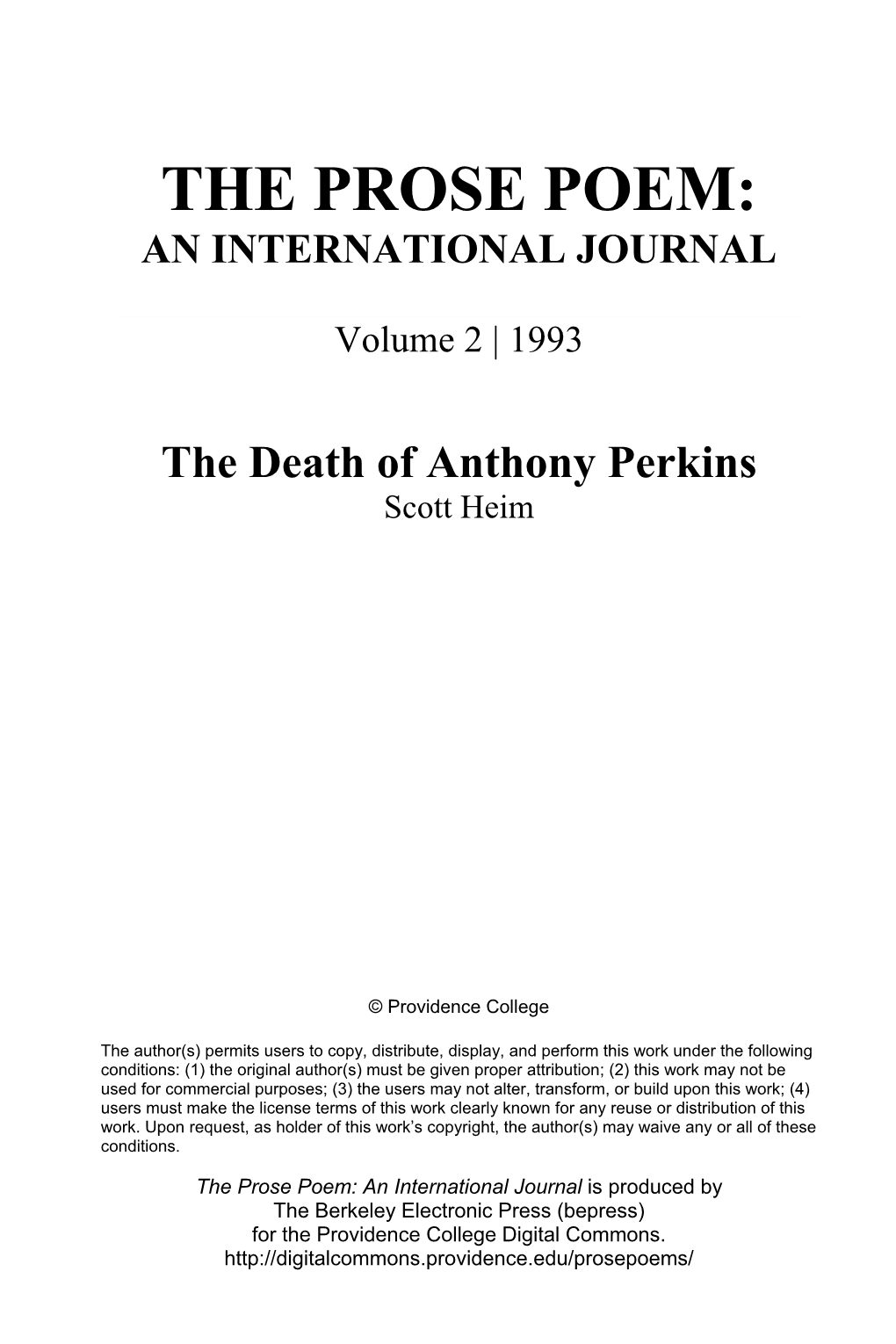 THE PROSE POEM:
AN INTERNATIONAL JOURNAL

Volume 2 | 1993

The Death of Anthony Perkins
Scott Heim

© Providence College

The author(s) permits users to copy, distribute, display, and perform this work under the following conditions: (1) the original author(s) must be given proper attribution; (2) this work may not be used for commercial purposes; (3) the users may not alter, transform, or build upon this work; (4) users must make the license terms of this work clearly known for any reuse or distribution of this work. Upon request, as holder of this work's copyright, the author(s) may waive any or all of these conditions.

The Prose Poem: An International Journal is produced by
The Berkeley Electronic Press (bepress)
for the Providence College Digital Commons.
http://digitalcommons.providence.edu/prosepoems/